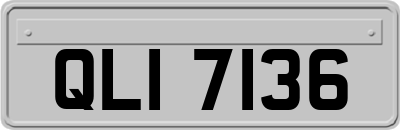 QLI 7136